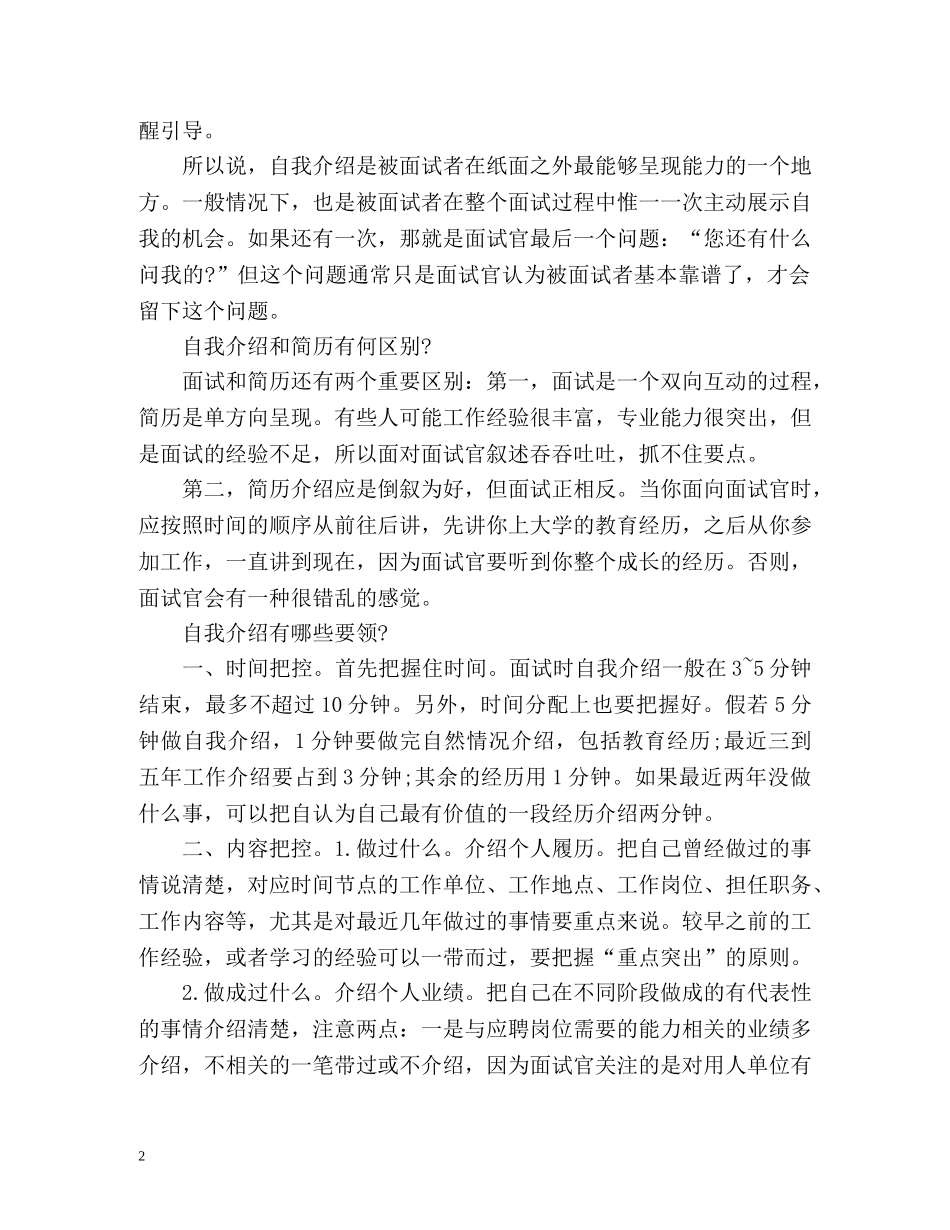 醒引导。

所以说，自我介绍是被面试者在纸面之外最能够呈现能力的一个地方。一般情况下，也是被面试者在整个面试过程中惟一一次主动展示自我的机会。如果还有一次，那就是面试官最后一个问题：“您还有什么问我的?”但这个问题通常只是面试官认为被面试者基本靠谱了，才会留下这个问题。

自我介绍和简历有何区别?

面试和简历还有两个重要区别：第一，面试是一个双向互动的过程，简历是单方向呈现。有些人可能工作经验很丰富，专业能力很突出，但是面试的经验不足，所以面对面试官叙述吞吞吐吐，抓不住要点。

第二，简历介绍应是倒叙为好，但面试正相反。当你面向面试官时，应按照时间的顺序从前往后讲，先讲你上大学的教育经历，之后从你参加工作，一直讲到现在，因为面试官要听到你整个成长的经历。否则，面试官会有一种很错乱的感觉。

自我介绍有哪些要领?

一、时间把控。首先把握住时间。面试时自我介绍一般在3~5分钟结束，最多不超过10分钟。另外，时间分配上也要把握好。假若5分钟做自我介绍，1分钟要做完自然情况介绍，包括教育经历;最近三到五年工作介绍要占到3分钟;其余的经历用1分钟。如果最近两年没做什么事，可以把自认为自己最有价值的一段经历介绍两分钟。

二、内容把控。1.做过什么。介绍个人履历。把自己曾经做过的事情说清楚，对应时间节点的工作单位、工作地点、工作岗位、担任职务、工作内容等，尤其是对最近几年做过的事情要重点来说。较早之前的工作经验，或者学习的经验可以一带而过，要把握“重点突出”的原则。

2.做成过什么。介绍个人业绩。把自己在不同阶段做成的有代表性的事情介绍清楚，注意两点：一是与应聘岗位需要的能力相关的业绩多介绍，不相关的一笔带过或不介绍，因为面试官关注的是对用人单位有

2